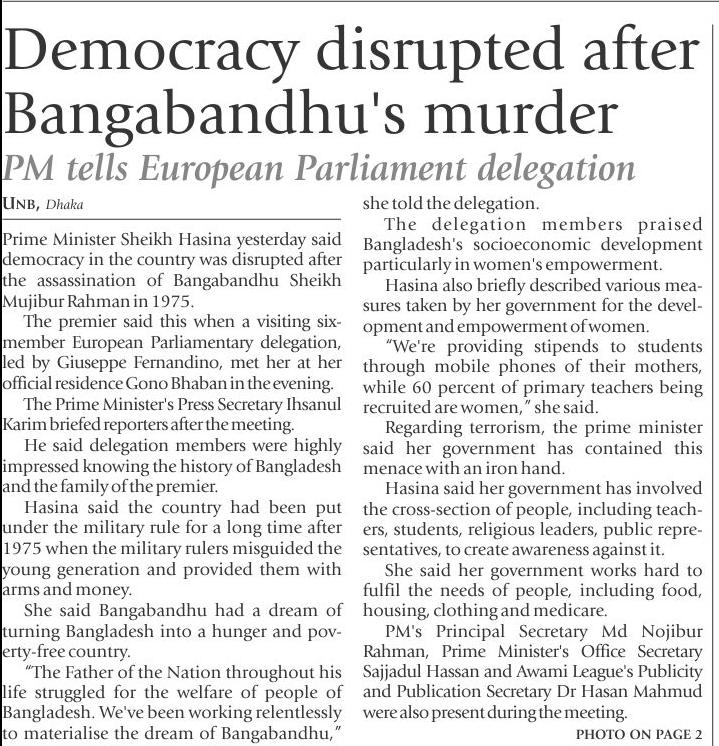 Democracy disrupted after Bangabandhu's murder

PM tells European Parliament delegation

UNB, Dhaka

Prime Minister Sheikh Hasina yesterday said democracy in the country was disrupted after the assassination of Bangabandhu Sheikh Mujibur Rahman in 1975.

The premier said this when a visiting six-member European Parliamentary delegation, led by Giuseppe Fernandino, met her at her official residence Gono Bhaban in the evening.

The Prime Minister's Press Secretary Ihsanul Karim briefed reporters after the meeting.

He said delegation members were highly impressed knowing the history of Bangladesh and the family of the premier.

Hasina said the country had been put under the military rule for a long time after 1975 when the military rulers misguided the young generation and provided them with arms and money.

She said Bangabandhu had a dream of turning Bangladesh into a hunger and poverty-free country.

"The Father of the Nation throughout his life struggled for the welfare of people of Bangladesh. We've been working relentlessly to materialise the dream of Bangabandhu," she told the delegation.

The delegation members praised Bangladesh's socioeconomic development particularly in women's empowerment.

Hasina also briefly described various measures taken by her government for the development and empowerment of women.

"We're providing stipends to students through mobile phones of their mothers, while 60 percent of primary teachers being recruited are women," she said.

Regarding terrorism, the prime minister said her government has contained this menace with an iron hand.

Hasina said her government has involved the cross-section of people, including teachers, students, religious leaders, public representatives, to create awareness against it.

She said her government works hard to fulfil the needs of people, including food, housing, clothing and medicare.

PM's Principal Secretary Md Nojibur Rahman, Prime Minister's Office Secretary Sajjadul Hassan and Awami League's Publicity and Publication Secretary Dr Hasan Mahmud were also present during the meeting.

PHOTO ON PAGE 2